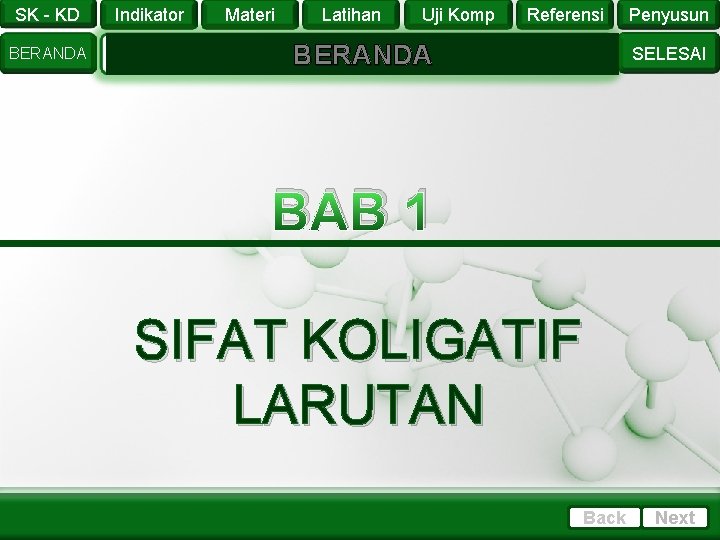 SK - KD Indikator Materi Latihan Uji Komp Referensi Penyusun

BERANDA

BERANDA

SELESAI

BAB 1

SIFAT KOLIGATIF LARUTAN

Back Next